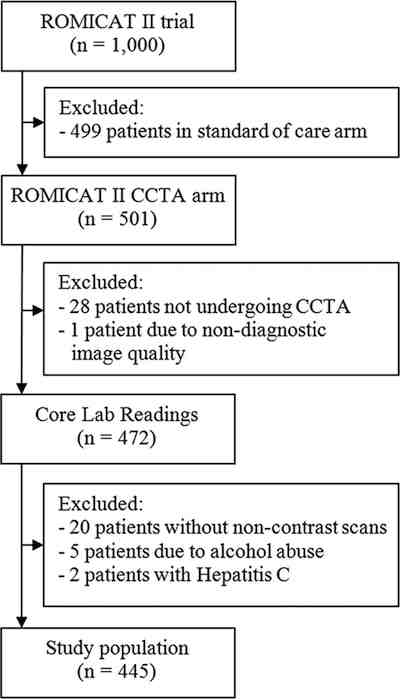 ROMICAT II trial
(n = 1,000)

Excluded:
- 499 patients in standard of care arm

ROMICAT II CCTA arm
(n = 501)

Excluded:
- 28 patients not undergoing CCTA
- 1 patient due to non-diagnostic image quality

Core Lab Readings
(n = 472)

Excluded:
- 20 patients without non-contrast scans
- 5 patients due to alcohol abuse
- 2 patients with Hepatitis C

Study population
(n = 445)